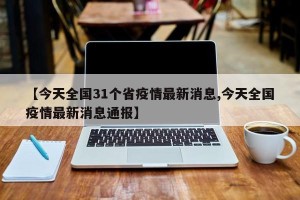 【今天全国31个省疫情最新消息,今天全国疫情最新消息通报】